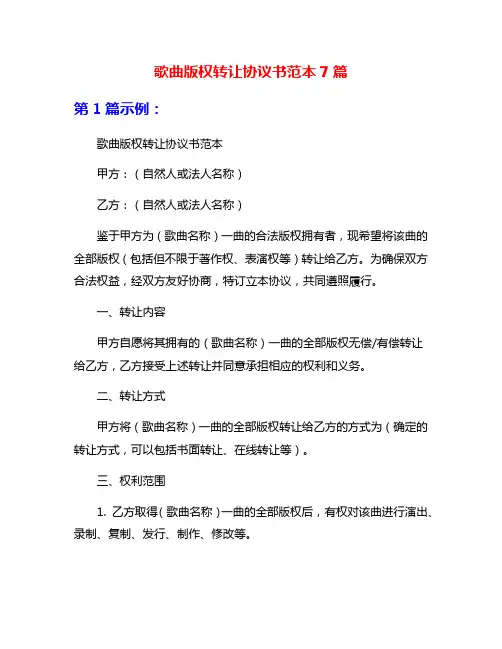 歌曲版权转让协议书范本 7 篇

第 1 篇示例：

歌曲版权转让协议书范本

甲方：（自然人或法人名称）

乙方：（自然人或法人名称）

鉴于甲方为（歌曲名称）一曲的合法版权拥有者，现希望将该曲的全部版权（包括但不限于著作权、表演权等）转让给乙方。为确保双方合法权益，经双方友好协商，特订立本协议，共同遵照履行。

一、转让内容

甲方自愿将其拥有的（歌曲名称）一曲的全部版权无偿/有偿转让给乙方，乙方接受上述转让并同意承担相应的权利和义务。

二、转让方式

甲方将（歌曲名称）一曲的全部版权转让给乙方的方式为（确定的转让方式，可以包括书面转让、在线转让等）。

三、权利范围

1. 乙方取得（歌曲名称）一曲的全部版权后，有权对该曲进行演出、录制、复制、发行、制作、修改等。